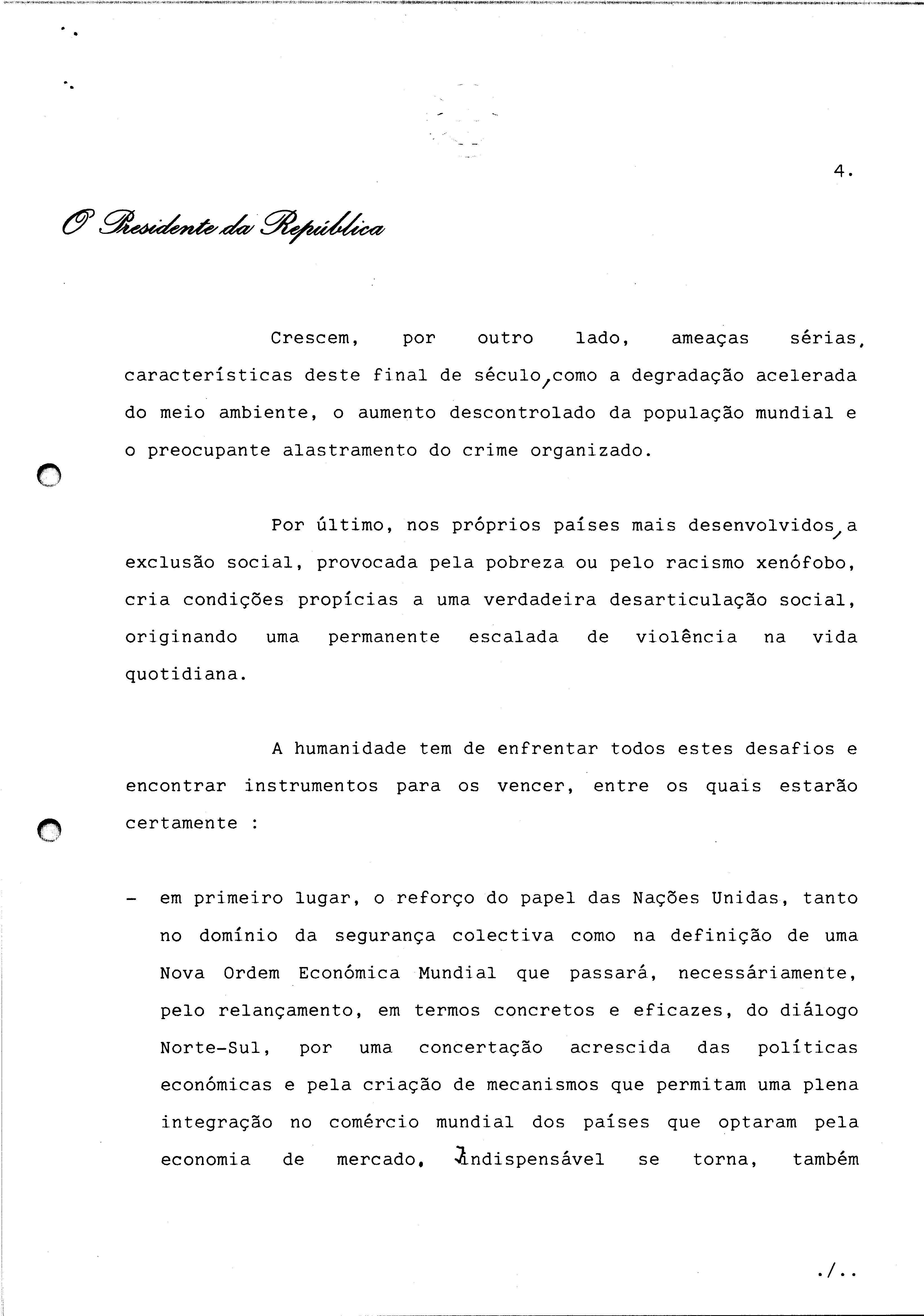 4.

O Presidente da República

Crescem, por outro lado, ameaças sérias, características deste final de século, como a degradação acelerada do meio ambiente, o aumento descontrolado da população mundial e o preocupante alastramento do crime organizado.

Por último, nos próprios países mais desenvolvidos, a exclusão social, provocada pela pobreza ou pelo racismo xenófobo, cria condições propícias a uma verdadeira desarticulação social, originando uma permanente escalada de violência na vida quotidiana.

A humanidade tem de enfrentar todos estes desafios e encontrar instrumentos para os vencer, entre os quais estarão certamente :

- em primeiro lugar, o reforço do papel das Nações Unidas, tanto no domínio da segurança colectiva como na definição de uma Nova Ordem Económica Mundial que passará, necessáriamente, pelo relançamento, em termos concretos e eficazes, do diálogo Norte-Sul, por uma concertação acrescida das políticas económicas e pela criação de mecanismos que permitam uma plena integração no comércio mundial dos países que optaram pela economia de mercado. Indispensável se torna, também

./..